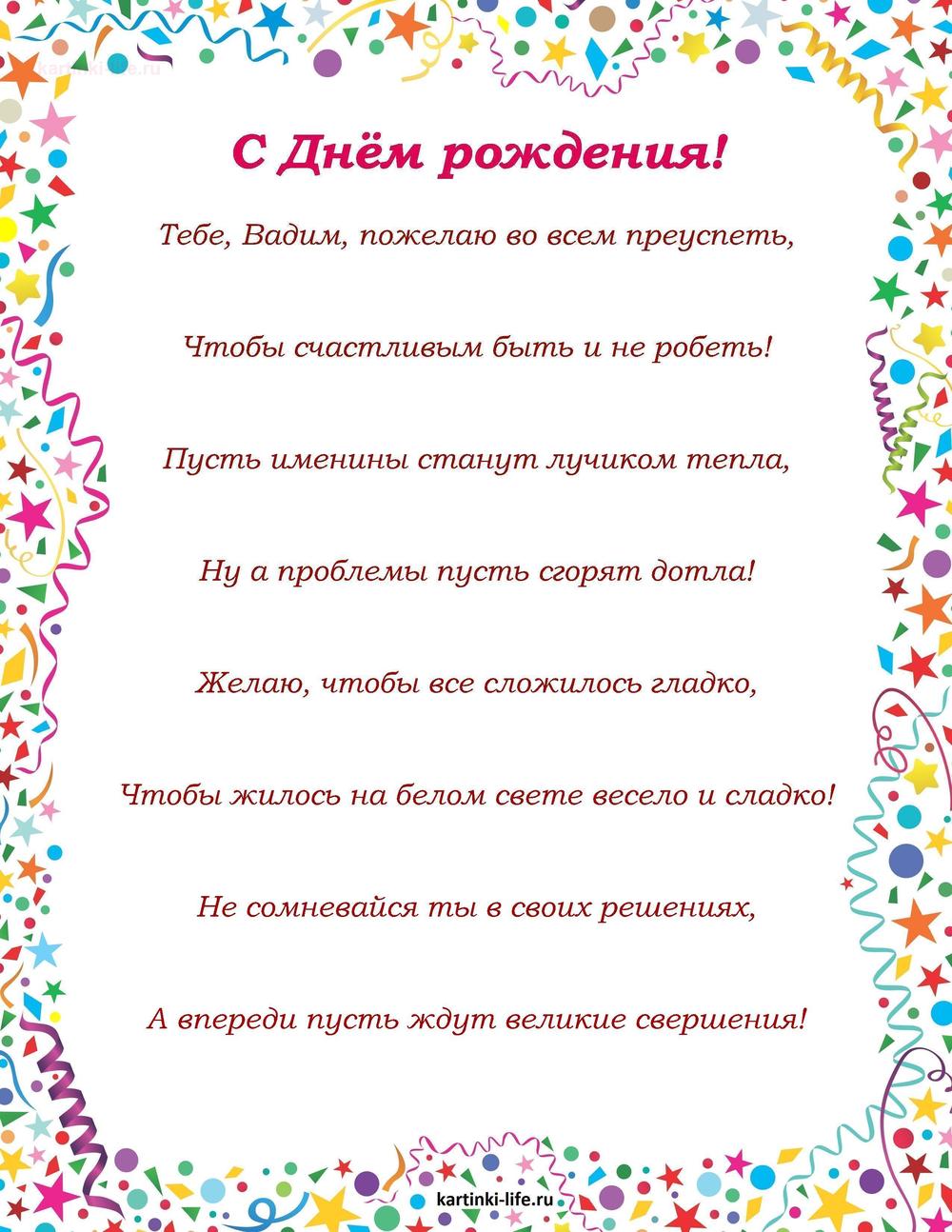 kartinki-life.ru

С Днём рождения!

Тебе, Вадим, пожелаю во всем преуспеть,

Чтобы счастливым быть и не робеть!

Пусть именины станут лучиком тепла,

Ну а проблемы пусть сгорят дотла!

Желаю, чтобы все сложилось гладко,

Чтобы жилось на белом свете весело и сладко!

Не сомневайся ты в своих решениях,

А впереди пусть ждут великие свершения!

kartinki-life.ru